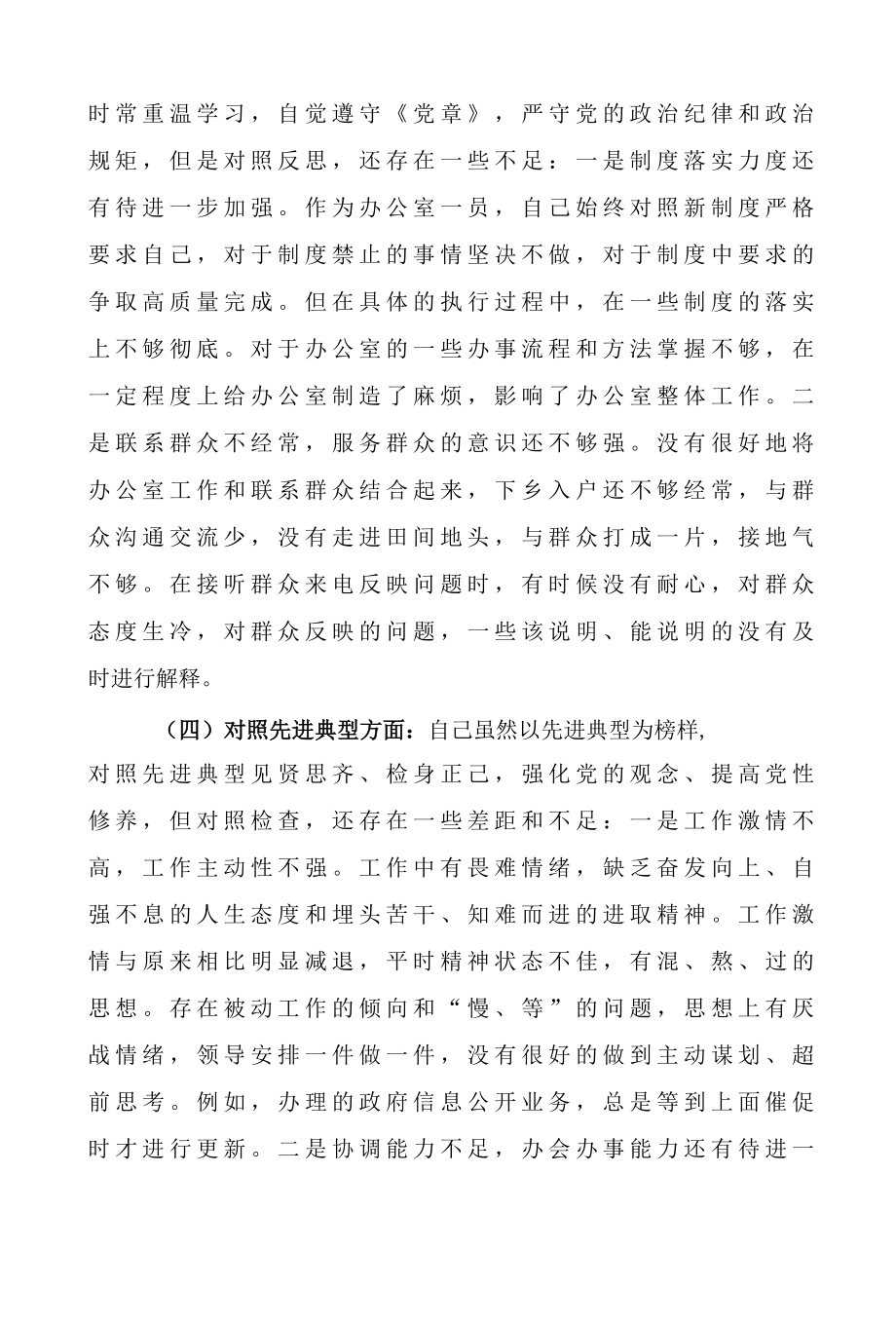 时常重温学习，自觉遵守《党章》，严守党的政治纪律和政治规矩，但是对照反思，还存在一些不足：一是制度落实力度还有待进一步加强。作为办公室一员，自己始终对照新制度严格要求自己，对于制度禁止的事情坚决不做，对于制度中要求的争取高质量完成。但在具体的执行过程中，在一些制度的落实上不够彻底。对于办公室的一些办事流程和方法掌握不够，在一定程度上给办公室制造了麻烦，影响了办公室整体工作。二是联系群众不经常，服务群众的意识还不够强。没有很好地将办公室工作和联系群众结合起来，下乡入户还不够经常，与群众沟通交流少，没有走进田间地头，与群众打成一片，接地气不够。在接听群众来电反映问题时，有时候没有耐心，对群众态度生冷，对群众反映的问题，一些该说明、能说明的没有及时进行解释。

（四）对照先进典型方面：自己虽然以先进典型为榜样，对照先进典型见贤思齐、检身正己，强化党的观念、提高党性修养，但对照检查，还存在一些差距和不足：一是工作激情不高，工作主动性不强。工作中有畏难情绪，缺乏奋发向上、自强不息的人生态度和埋头苦干、知难而进的进取精神。工作激情与原来相比明显减退，平时精神状态不佳，有混、熬、过的思想。存在被动工作的倾向和“慢、等”的问题，思想上有厌战情绪，领导安排一件做一件，没有很好的做到主动谋划、超前思考。例如，办理的政府信息公开业务，总是等到上面催促时才进行更新。二是协调能力不足，办会办事能力还有待进一